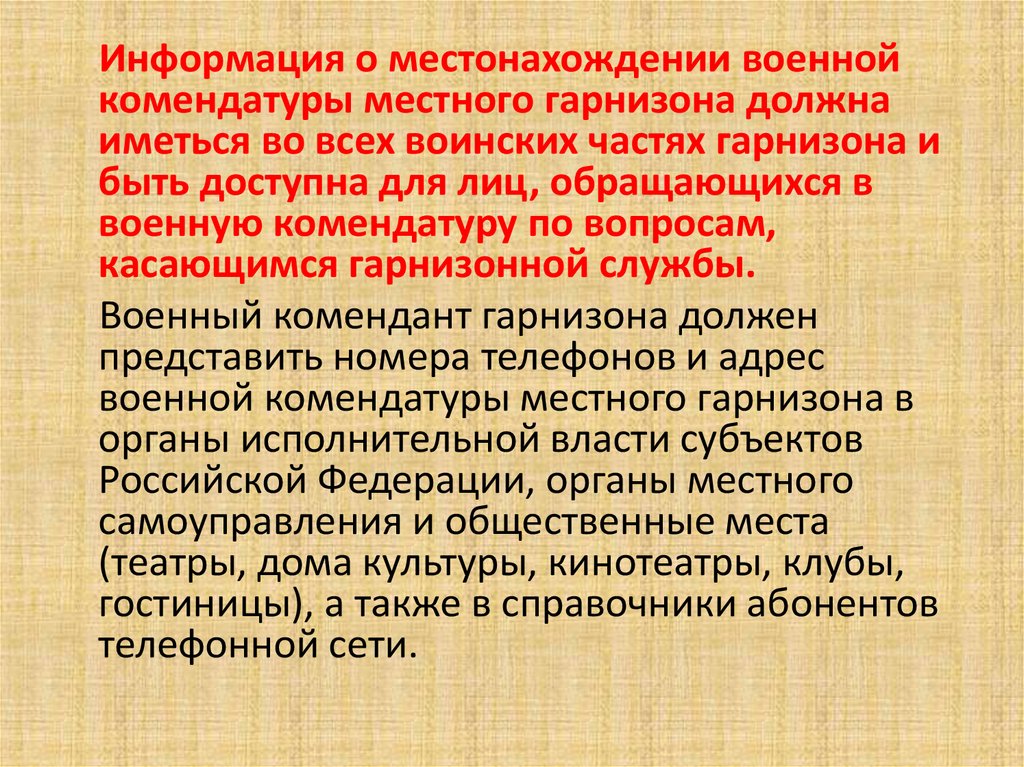 Информация о местонахождении военной комендатуры местного гарнизона должна иметься во всех воинских частях гарнизона и быть доступна для лиц, обращающихся в военную комендатуру по вопросам, касающимся гарнизонной службы.

Военный комендант гарнизона должен представить номера телефонов и адрес военной комендатуры местного гарнизона в органы исполнительной власти субъектов Российской Федерации, органы местного самоуправления и общественные места (театры, дома культуры, кинотеатры, клубы, гостиницы), а также в справочники абонентов телефонной сети.